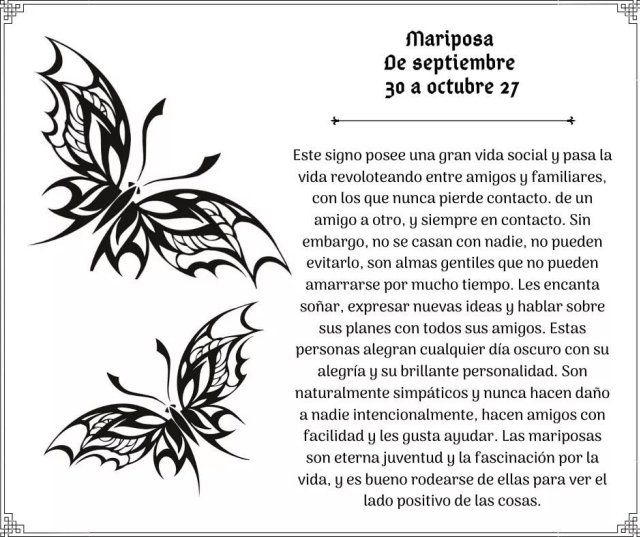 Mariposa
De septiembre
30 a octubre 27

Este signo posee una gran vida social y pasa la vida revoloteando entre amigos y familiares, con los que nunca pierde contacto. de un amigo a otro, y siempre en contacto. Sin embargo, no se casan con nadie, no pueden evitarlo, son almas gentiles que no pueden amarrarse por mucho tiempo. Les encanta soñar, expresar nuevas ideas y hablar sobre sus planes con todos sus amigos. Estas personas alegran cualquier día oscuro con su alegría y su brillante personalidad. Son naturalmente simpáticos y nunca hacen daño a nadie intencionalmente, hacen amigos con facilidad y les gusta ayudar. Las mariposas son eterna juventud y la fascinación por la vida, y es bueno rodearse de ellas para ver el lado positivo de las cosas.